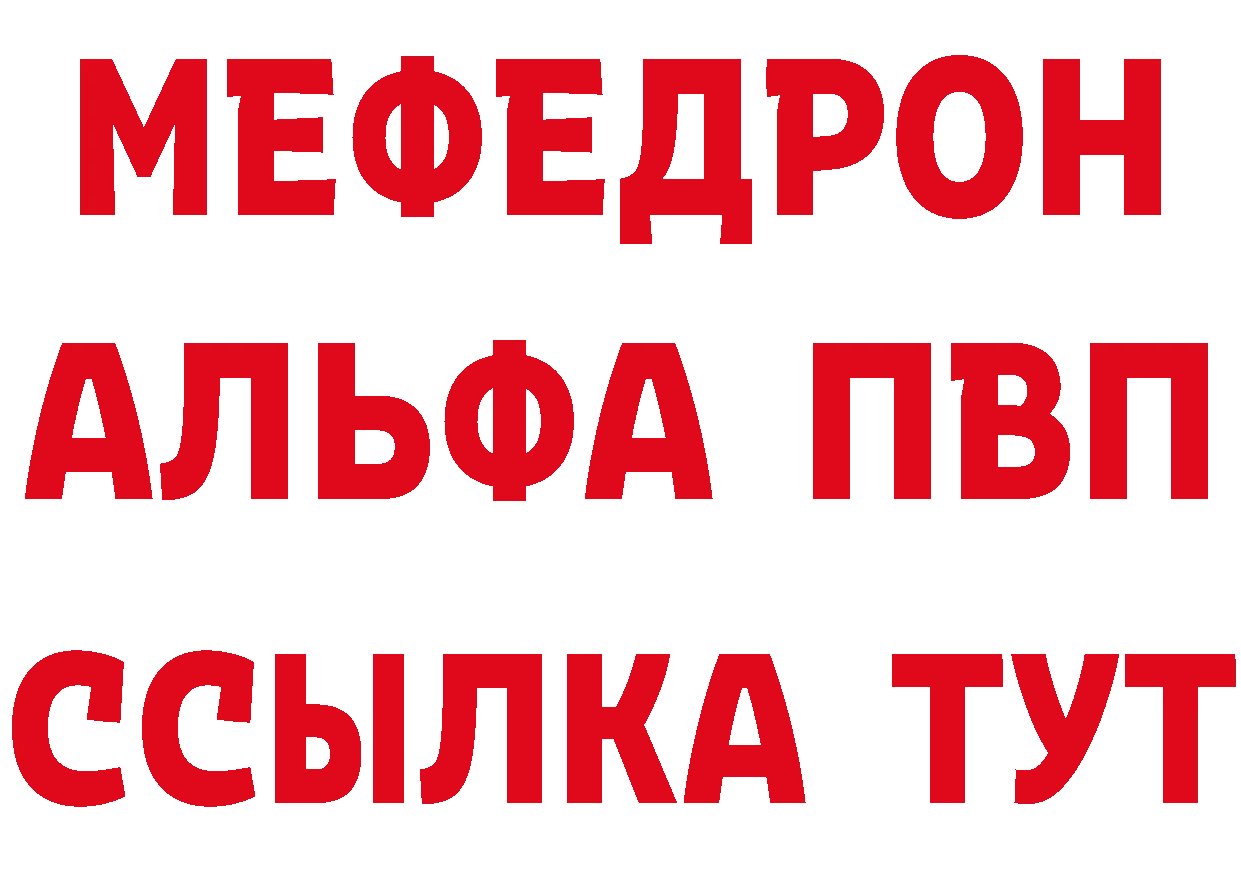 МЕФЕДРОН
АЛЬФА ПВП
ССЫЛКА ТУТ